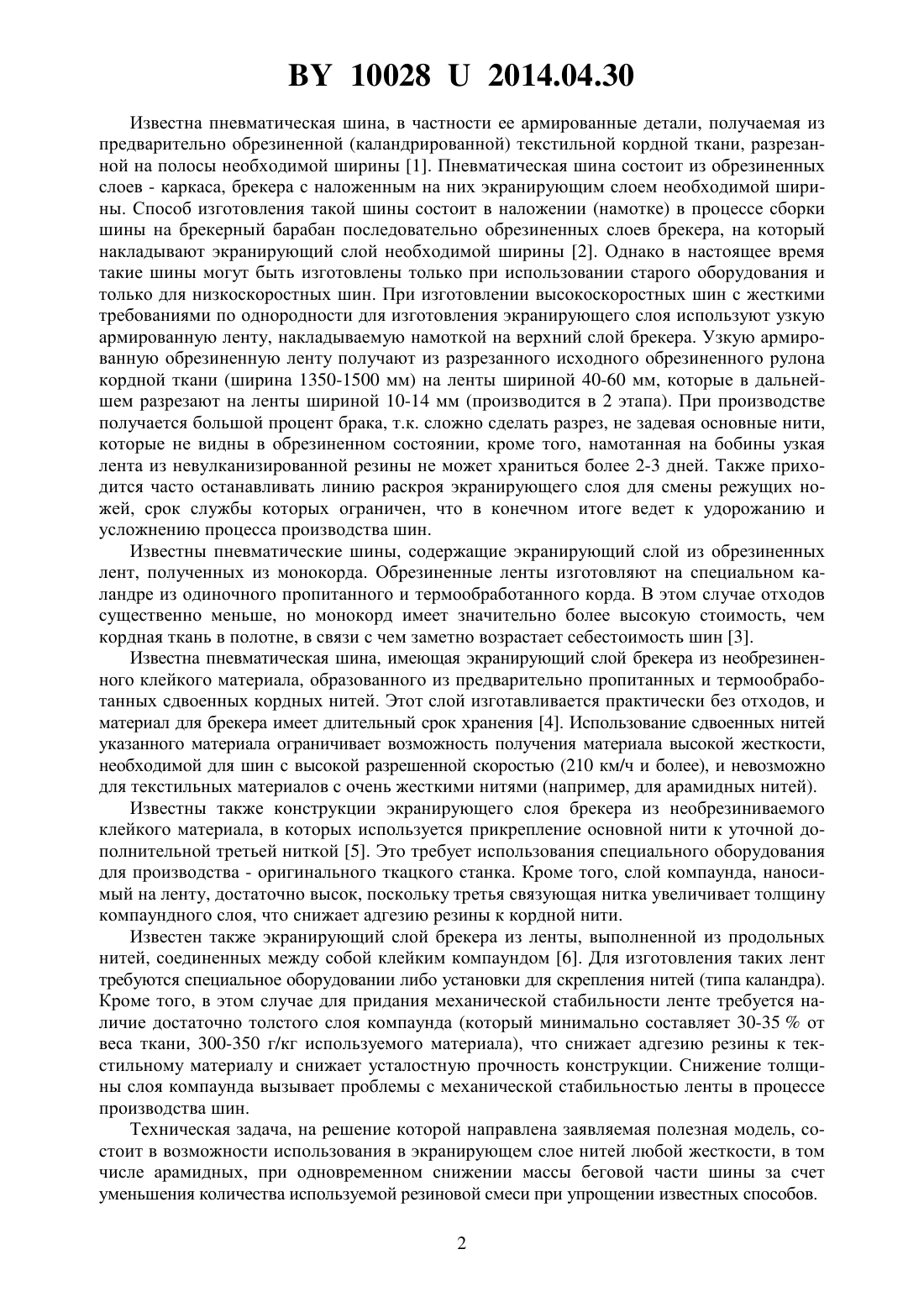 BY 10028 U 2014.04.30

Известна пневматическая шина, в частности ее армированные детали, получаемая из предварительно обрезиненной (каландрированной) текстильной кордной ткани, разрезанной на полосы необходимой ширины [1]. Пневматическая шина состоит из обрезиненных слоев - каркаса, брекера с наложенным на них экранирующим слоем необходимой ширины. Способ изготовления такой шины состоит в наложении (намотке) в процессе сборки шины на брекерный барабан последовательно обрезиненных слоев брекера, на который накладывают экранирующий слой необходимой ширины [2]. Однако в настоящее время такие шины могут быть изготовлены только при использовании старого оборудования и только для низкоскоростных шин. При изготовлении высокоскоростных шин с жесткими требованиями по однородности для изготовления экранирующего слоя используют узкую армированную ленту, накладываемую намоткой на верхний слой брекера. Узкую армированную обрезиненную ленту получают из разрезанного исходного обрезиненного рулона кордной ткани (ширина 1350-1500 мм) на ленты шириной 40-60 мм, которые в дальнейшем разрезают на ленты шириной 10-14 мм (производится в 2 этапа). При производстве получается большой процент брака, т.к. сложно сделать разрез, не задевая основные нити, которые не видны в обрезиненном состоянии, кроме того, намотанная на бобины узкая лента из невулканизированной резины не может храниться более 2-3 дней. Также приходится часто останавливать линию раскроя экранирующего слоя для смены режущих ножей, срок службы которых ограничен, что в конечном итоге ведет к удорожанию и усложнению процесса производства шин.

Известны пневматические шины, содержащие экранирующий слой из обрезиненных лент, полученных из монокорда. Обрезиненные ленты изготовляют на специальном каландре из одиночного пропитанного и термообработанного корда. В этом случае отходов существенно меньше, но монокорд имеет значительно более высокую стоимость, чем кордная ткань в полотне, в связи с чем заметно возрастает себестоимость шин [3].

Известна пневматическая шина, имеющая экранирующий слой брекера из необрезиненного клейкого материала, образованного из предварительно пропитанных и термообработанных сдвоенных кордных нитей. Этот слой изготавливается практически без отходов, и материал для брекера имеет длительный срок хранения [4]. Использование сдвоенных нитей указанного материала ограничивает возможность получения материала высокой жесткости, необходимой для шин с высокой разрешенной скоростью (210 км/ч и более), и невозможно для текстильных материалов с очень жесткими нитями (например, для арамидных нитей).

Известны также конструкции экранирующего слоя брекера из необрезиниваемого клейкого материала, в которых используется прикрепление основной нити к уточной дополнительной третьей ниткой [5]. Это требует использования специального оборудования для производства - оригинального ткацкого станка. Кроме того, слой компаунда, наносимый на ленту, достаточно высок, поскольку третья связующая нитка увеличивает толщину компаундного слоя, что снижает адгезию резины к кордной нити.

Известен также экранирующий слой брекера из ленты, выполненной из продольных нитей, соединенных между собой клейким компаундом [6]. Для изготовления таких лент требуются специальное оборудовании либо установки для скрепления нитей (типа каландра). Кроме того, в этом случае для придания механической стабильности ленте требуется наличие достаточно толстого слоя компаунда (который минимально составляет 30-35 % от веса ткани, 300-350 г/кг используемого материала), что снижает адгезию резины к текстильному материалу и снижает усталостную прочность конструкции. Снижение толщины слоя компаунда вызывает проблемы с механической стабильностью ленты в процессе производства шин.

Техническая задача, на решение которой направлена заявляемая полезная модель, состоит в возможности использования в экранирующем слое нитей любой жесткости, в том числе арамидных, при одновременном снижении массы беговой части шины за счет уменьшения количества используемой резиновой смеси при упрощении известных способов.

2